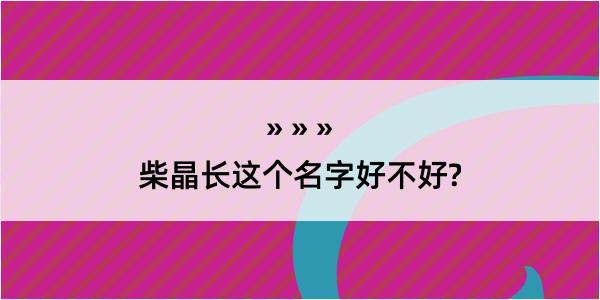 » » »

柴晶长这个名字好不好?